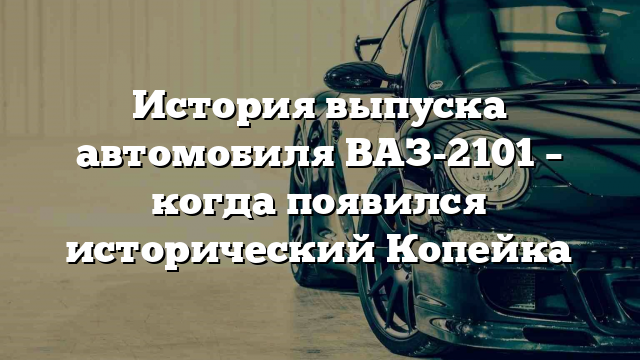 История выпуска автомобиля ВАЗ-2101 – когда появился исторический Копейка